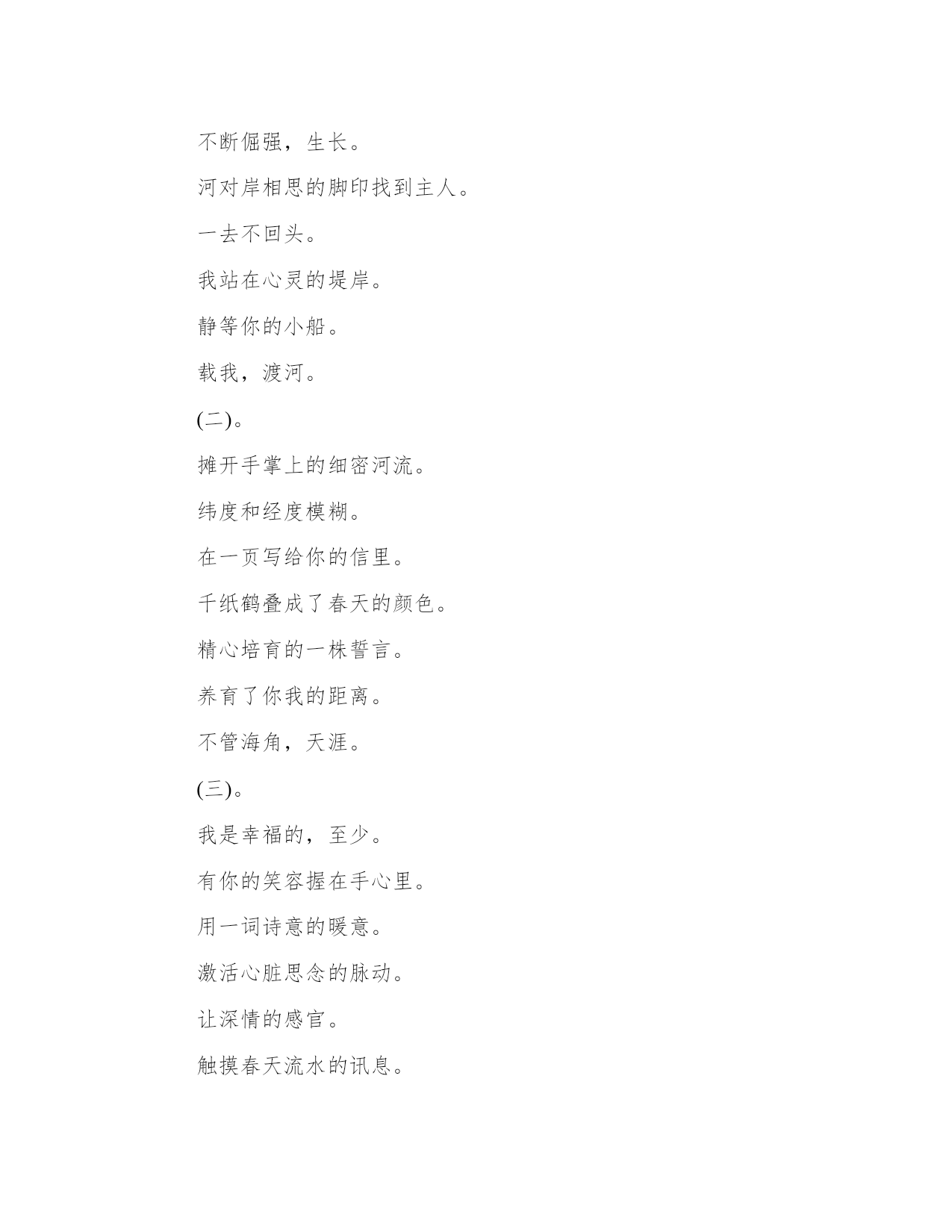 不断倔强，生长。

河对岸相思的脚印找到主人。

一去不回头。

我站在心灵的堤岸。

静等你的小船。

载我，渡河。

(二)。

摊开手掌上的细密河流。

纬度和经度模糊。

在一页写给你的信里。

千纸鹤叠成了春天的颜色。

精心培育的一株誓言。

养育了你我的距离。

不管海角，天涯。

(三)。

我是幸福的，至少。

有你的笑容握在手心里。

用一词诗意的暖意。

激活心脏思念的脉动。

让深情的感官。

触摸春天流水的讯息。